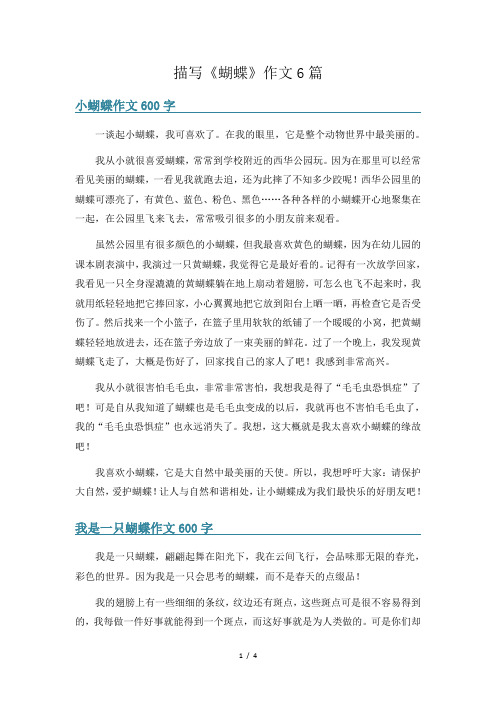 描写《蝴蝶》作文6篇

小蝴蝶作文600字

一谈起小蝴蝶，我可喜欢了。在我的眼里，它是整个动物世界中最美丽的。

我从小就很喜爱蝴蝶，常常到学校附近的西华公园玩。因为在那里可以经常看见美丽的蝴蝶，一看见我就跑去追，还为此摔了不知多少跤呢！西华公园里的蝴蝶可漂亮了，有黄色、蓝色、粉色、黑色……各种各样的小蝴蝶开心地聚集在一起，在公园里飞来飞去，常常吸引很多的小朋友前来观看。

虽然公园里有很多颜色的小蝴蝶，但我最喜欢黄色的蝴蝶，因为在幼儿园的课本剧表演中，我演过一只黄蝴蝶，我觉得它是最好看的。记得有一次放学回家，我看见一只全身湿漉漉的黄蝴蝶躺在地上扇动着翅膀，可怎么也飞不起来时，我就用纸轻轻地把它捧回家，小心翼翼地把它放到阳台上晒一晒，再检查它是否受伤了。然后找来一个小篮子，在篮子里用软软的纸铺了一个暖暖的小窝，把黄蝴蝶轻轻地放进去，还在篮子旁边放了一束美丽的鲜花。过了一个晚上，我发现黄蝴蝶飞走了，大概是伤好了，回家找自己的家人了吧！我感到非常高兴。

我从小就很害怕毛毛虫，非常非常害怕，我想我是得了“毛毛虫恐惧症”了吧！可是自从我知道了蝴蝶也是毛毛虫变成的以后，我就再也不害怕毛毛虫了，我的“毛毛虫恐惧症”也永远消失了。我想，这大概就是我太喜欢小蝴蝶的缘故吧！

我喜欢小蝴蝶，它是大自然中最美丽的天使。所以，我想呼吁大家：请保护大自然，爱护蝴蝶！让人与自然和谐相处，让小蝴蝶成为我们最快乐的好朋友吧！

我是一只蝴蝶作文600字

我是一只蝴蝶，翩翩起舞在阳光下，我在云间飞行，会品味那无限的春光，彩色的世界。因为我是一只会思考的蝴蝶，而不是春天的点缀品！

我的翅膀上有一些细细的条纹，纹边还有斑点，这些斑点可是很不容易得到的，我每做一件好事就能得到一个斑点，而这好事就是为人类做的。可是你们却

1 / 4